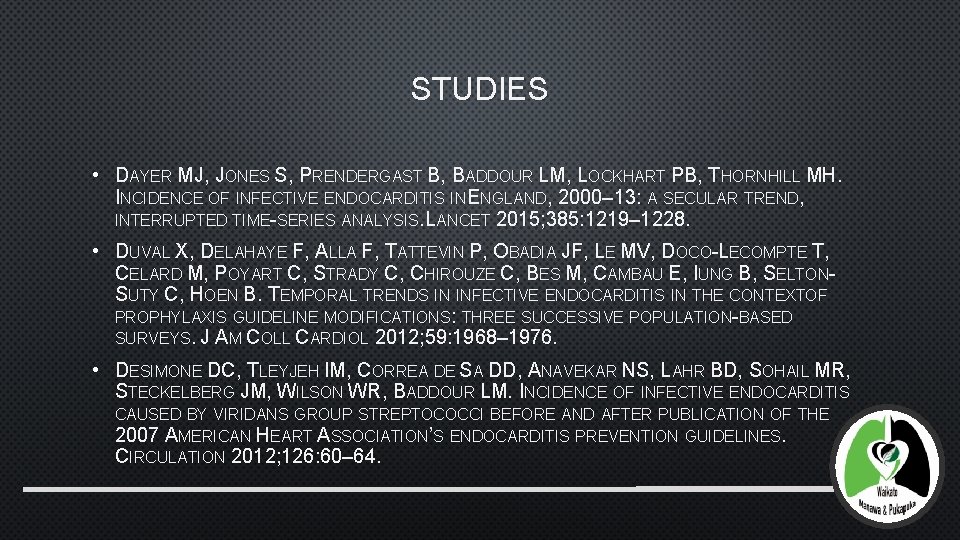 STUDIES

• DAYER MJ, JONES S, PRENDERGAST B, BADDOUR LM, LOCKHART PB, THORNHILL MH. INCIDENCE OF INFECTIVE ENDOCARDITIS IN ENGLAND, 2000–13: A SECULAR TREND, INTERRUPTED TIME-SERIES ANALYSIS. LANCET 2015;385:1219–1228.

• DUVAL X, DELAHAYE F, ALLA F, TATTEVIN P, OBADIA JF, LE MV, DOCO-LECOMPTE T, CELARD M, POYART C, STRADY C, CHIROUZE C, BES M, CAMBAU E, IUNG B, SELTON-SUTY C, HOEN B. TEMPORAL TRENDS IN INFECTIVE ENDOCARDITIS IN THE CONTEXT OF PROPHYLAXIS GUIDELINE MODIFICATIONS: THREE SUCCESSIVE POPULATION-BASED SURVEYS. J AM COLL CARDIOL 2012;59:1968–1976.

• DESIMONE DC, TLEYJEH IM, CORREA DE SA DD, ANAVEKAR NS, LAHR BD, SOHAIL MR, STECKELBERG JM, WILSON WR, BADDOUR LM. INCIDENCE OF INFECTIVE ENDOCARDITIS CAUSED BY VIRIDANS GROUP STREPTOCOCCI BEFORE AND AFTER PUBLICATION OF THE 2007 AMERICAN HEART ASSOCIATION'S ENDOCARDITIS PREVENTION GUIDELINES. CIRCULATION 2012;126:60–64.

Waikato
Manawa & Pukapuka